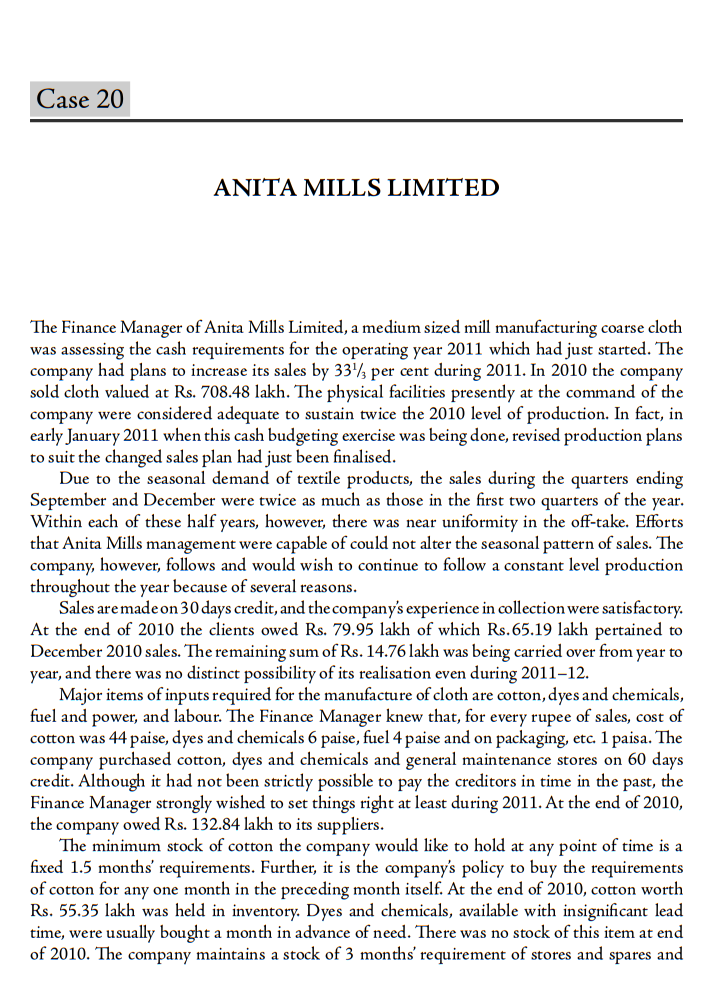 Case 20

ANITA MILLS LIMITED

The Finance Manager of Anita Mills Limited, a medium sized mill manufacturing coarse cloth was assessing the cash requirements for the operating year 2011 which had just started. The company had plans to increase its sales by $33\frac{1}{3}$ per cent during 2011. In 2010 the company sold cloth valued at Rs. 708.48 lakh. The physical facilities presently at the command of the company were considered adequate to sustain twice the 2010 level of production. In fact, in early January 2011 when this cash budgeting exercise was being done, revised production plans to suit the changed sales plan had just been finalised.

Due to the seasonal demand of textile products, the sales during the quarters ending September and December were twice as much as those in the first two quarters of the year. Within each of these half years, however, there was near uniformity in the off-take. Efforts that Anita Mills management were capable of could not alter the seasonal pattern of sales. The company, however, follows and would wish to continue to follow a constant level production throughout the year because of several reasons.

Sales are made on 30 days credit, and the company's experience in collection were satisfactory. At the end of 2010 the clients owed Rs. 79.95 lakh of which Rs.65.19 lakh pertained to December 2010 sales. The remaining sum of Rs. 14.76 lakh was being carried over from year to year, and there was no distinct possibility of its realisation even during 2011–12.

Major items of inputs required for the manufacture of cloth are cotton, dyes and chemicals, fuel and power, and labour. The Finance Manager knew that, for every rupee of sales, cost of cotton was 44 paise, dyes and chemicals 6 paise, fuel 4 paise and on packaging, etc. 1 paisa. The company purchased cotton, dyes and chemicals and general maintenance stores on 60 days credit. Although it had not been strictly possible to pay the creditors in time in the past, the Finance Manager strongly wished to set things right at least during 2011. At the end of 2010, the company owed Rs. 132.84 lakh to its suppliers.

The minimum stock of cotton the company would like to hold at any point of time is a fixed 1.5 months' requirements. Further, it is the company's policy to buy the requirements of cotton for any one month in the preceding month itself. At the end of 2010, cotton worth Rs. 55.35 lakh was held in inventory. Dyes and chemicals, available with insignificant lead time, were usually bought a month in advance of need. There was no stock of this item at end of 2010. The company maintains a stock of 3 months' requirement of stores and spares and